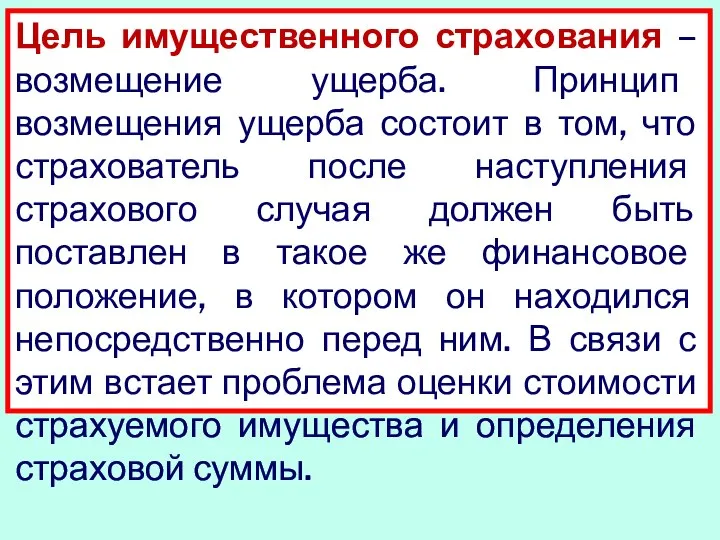 Цель имущественного страхования – возмещение ущерба. Принцип возмещения ущерба состоит в том, что страхователь после наступления страхового случая должен быть поставлен в такое же финансовое положение, в котором он находился непосредственно перед ним. В связи с этим встает проблема оценки стоимости страхуемого имущества и определения страховой суммы.